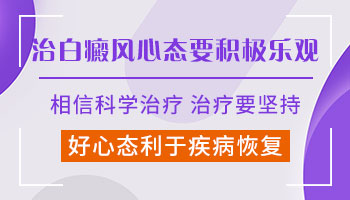 治白癜风心态要积极乐观

相信科学治疗 治疗要坚持

好心态利于疾病恢复